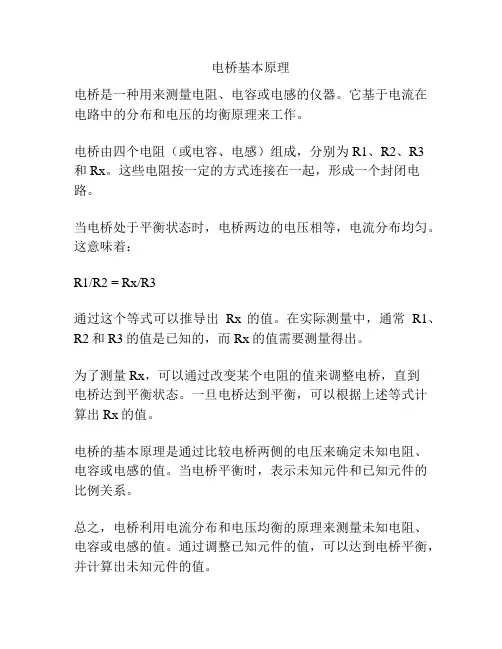 电桥基本原理

电桥是一种用来测量电阻、电容或电感的仪器。它基于电流在电路中的分布和电压的均衡原理来工作。

电桥由四个电阻（或电容、电感）组成，分别为 R1、R2、R3 和 Rx。这些电阻按一定的方式连接在一起，形成一个封闭电路。

当电桥处于平衡状态时，电桥两边的电压相等，电流分布均匀。这意味着：

R1/R2 = Rx/R3

通过这个等式可以推导出 Rx 的值。在实际测量中，通常 R1、R2 和 R3 的值是已知的，而 Rx 的值需要测量得出。

为了测量 Rx，可以通过改变某个电阻的值来调整电桥，直到电桥达到平衡状态。一旦电桥达到平衡，可以根据上述等式计算出 Rx 的值。

电桥的基本原理是通过比较电桥两侧的电压来确定未知电阻、电容或电感的值。当电桥平衡时，表示未知元件和已知元件的比例关系。

总之，电桥利用电流分布和电压均衡的原理来测量未知电阻、电容或电感的值。通过调整已知元件的值，可以达到电桥平衡，并计算出未知元件的值。